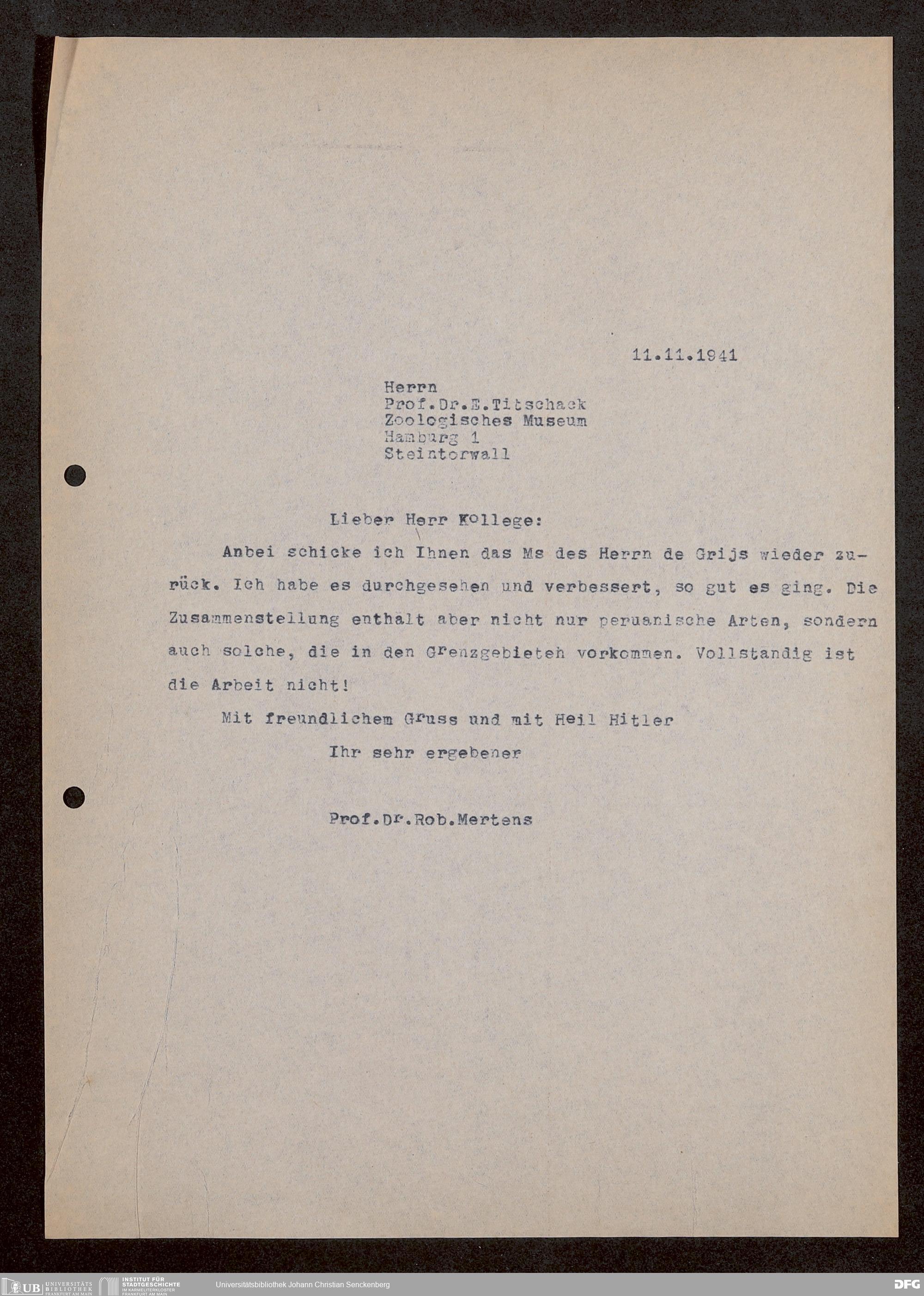 11.11.1941

Herrn
Prof.Dr.E.Titschack
Zoologisches Museum
Hamburg 1
Steintorwall

Lieber Herr Kollege:

Anbei schicke ich Ihnen das Ms des Herrn de Grijs wieder zurück. Ich habe es durchgesehen und verbessert, so gut es ging. Die Zusammenstellung enthalt aber nicht nur peruanische Arten, sondern auch solche, die in den Grenzgebieteh vorkommen. Vollstandig ist die Arbeit nicht!

Mit freundlichem Gruss und mit Heil Hitler
Ihr sehr ergebener

Prof.Dr.Rob.Mertens

UB UNIVERSITÄTS BIBLIOTHEK FRANKFURT AM MAIN
INSTITUT FÜR STADTGESCHICHTE IM KARMELITERKLOSTER FRANKFURT AM MAIN
Universitätsbibliothek Johann Christian Senckenberg
DFG